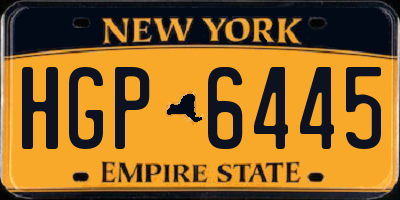 NEW YORK

HGP 6445

EMPIRE STATE